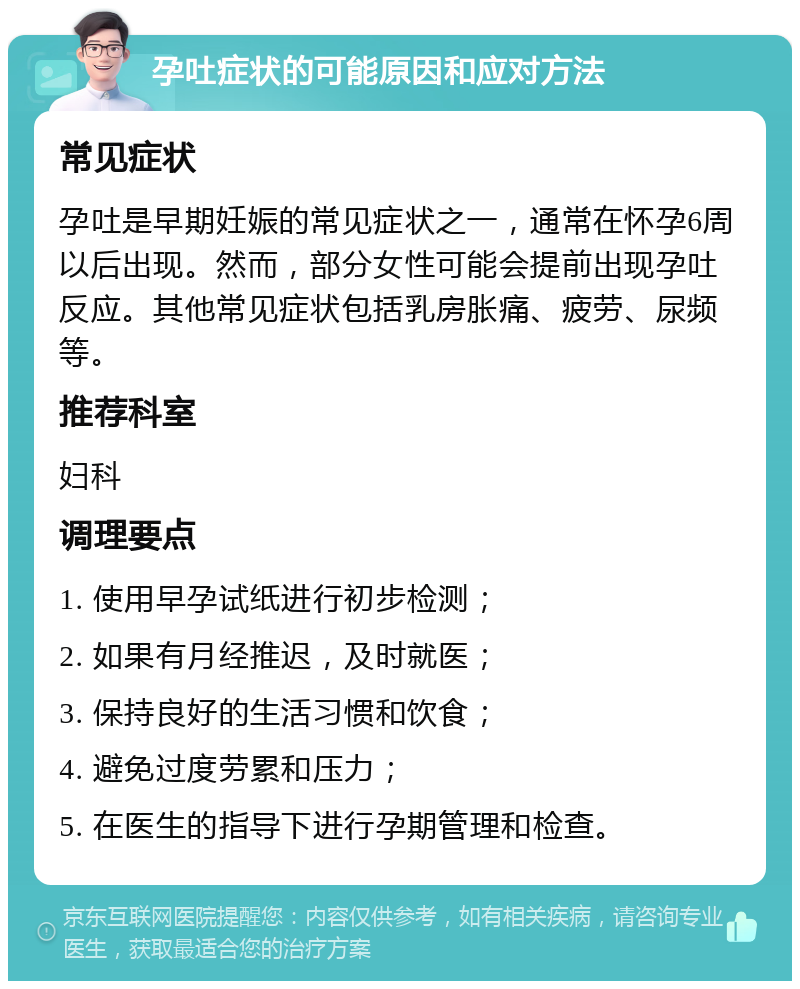 孕吐症状的可能原因和应对方法

常见症状

孕吐是早期妊娠的常见症状之一，通常在怀孕6周以后出现。然而，部分女性可能会提前出现孕吐反应。其他常见症状包括乳房胀痛、疲劳、尿频等。

推荐科室

妇科

调理要点

1. 使用早孕试纸进行初步检测；

2. 如果有月经推迟，及时就医；

3. 保持良好的生活习惯和饮食；

4. 避免过度劳累和压力；

5. 在医生的指导下进行孕期管理和检查。

京东互联网医院提醒您：内容仅供参考，如有相关疾病，请咨询专业医生，获取最适合您的治疗方案